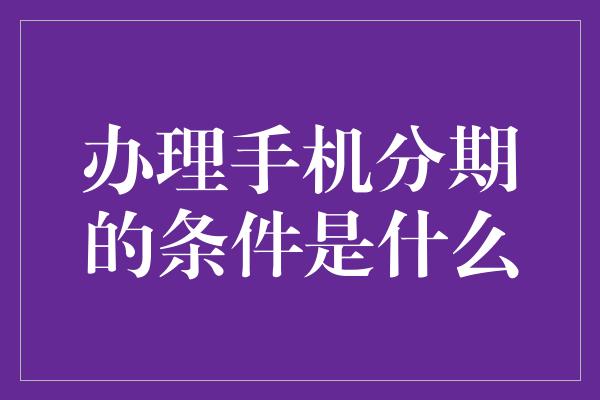 办理手机分期的条件是什么